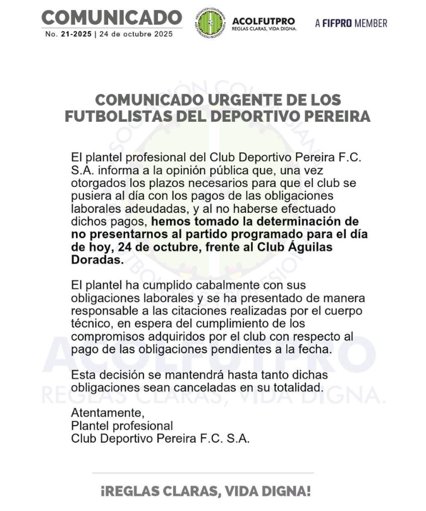 COMUNICADO
No. 21-2025 | 24 de octubre 2025

ACOLFUTPRO
REGLAS CLARAS, VIDA DIGNA.

A FIFPRO MEMBER

COMUNICADO URGENTE DE LOS FUTBOLISTAS DEL DEPORTIVO PEREIRA

El plantel profesional del Club Deportivo Pereira F.C. S.A. informa a la opinión pública que, una vez otorgados los plazos necesarios para que el club se pusiera al día con los pagos de las obligaciones laborales adeudadas, y al no haberse efectuado dichos pagos, hemos tomado la determinación de no presentarnos al partido programado para el día de hoy, 24 de octubre, frente al Club Águilas Doradas.

El plantel ha cumplido cabalmente con sus obligaciones laborales y se ha presentado de manera responsable a las citaciones realizadas por el cuerpo técnico, en espera del cumplimiento de los compromisos adquiridos por el club con respecto al pago de las obligaciones pendientes a la fecha.

Esta decisión se mantendrá hasta tanto dichas obligaciones sean canceladas en su totalidad.

Atentamente,
Plantel profesional
Club Deportivo Pereira F.C. S.A.

¡REGLAS CLARAS, VIDA DIGNA!

ACOLFUTPRO
REGLAS CLARAS, VIDA DIGNA.